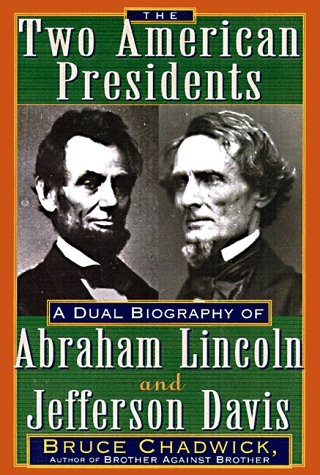 THE
Two American Presidents

A DUAL BIOGRAPHY OF
Abraham Lincoln
and
Jefferson Davis

BRUCE CHADWICK,
AUTHOR OF BROTHER AGAINST BROTHER